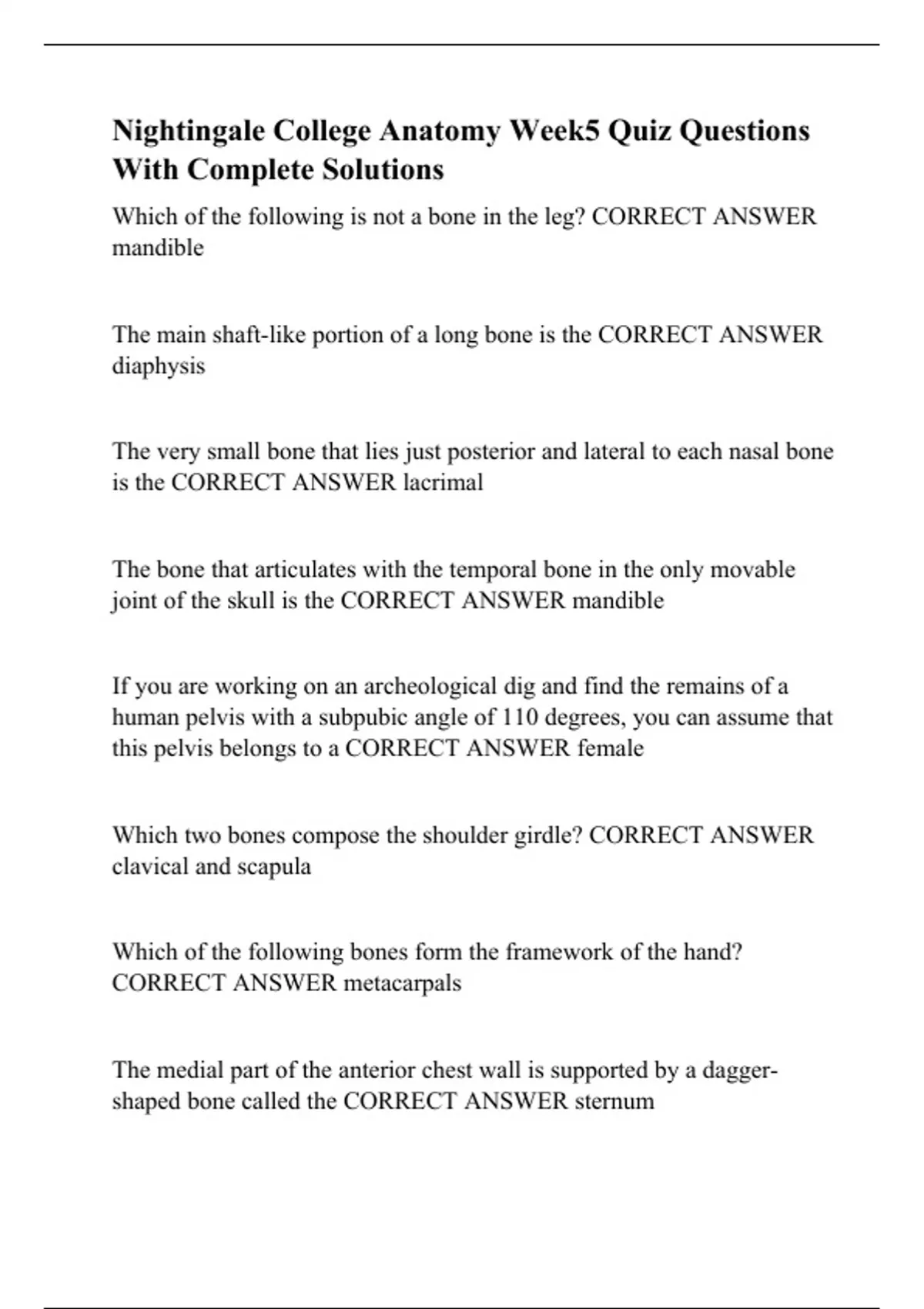 Nightingale College Anatomy Week5 Quiz Questions With Complete Solutions

Which of the following is not a bone in the leg? CORRECT ANSWER mandible

The main shaft-like portion of a long bone is the CORRECT ANSWER diaphysis

The very small bone that lies just posterior and lateral to each nasal bone is the CORRECT ANSWER lacrimal

The bone that articulates with the temporal bone in the only movable joint of the skull is the CORRECT ANSWER mandible

If you are working on an archeological dig and find the remains of a human pelvis with a subpubic angle of 110 degrees, you can assume that this pelvis belongs to a CORRECT ANSWER female

Which two bones compose the shoulder girdle? CORRECT ANSWER clavical and scapula

Which of the following bones form the framework of the hand? CORRECT ANSWER metacarpals

The medial part of the anterior chest wall is supported by a dagger-shaped bone called the CORRECT ANSWER sternum